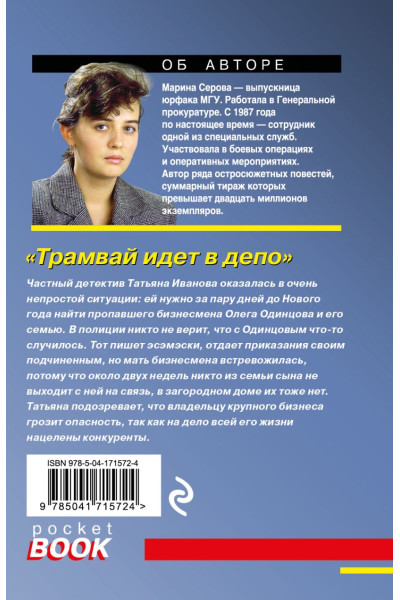 ОБ АВТОРЕ

Марина Серова — выпускница юрфака МГУ. Работала в Генеральной прокуратуре. С 1987 года по настоящее время — сотрудник одной из специальных служб. Участвовала в боевых операциях и оперативных мероприятиях. Автор ряда остросюжетных повестей, суммарный тираж которых превышает двадцать миллионов экземпляров.

«Трамвай идет в депо»

Частный детектив Татьяна Иванова оказалась в очень непростой ситуации: ей нужно за пару дней до Нового года найти пропавшего бизнесмена Олега Одинцова и его семью. В полиции никто не верит, что с Одинцовым что-то случилось. Тот пишет эсэмэски, отдает приказания своим подчиненным, но мать бизнесмена встревожилась, потому что около двух недель никто из семьи сына не выходит с ней на связь, в загородном доме их тоже нет. Татьяна подозревает, что владельцу крупного бизнеса грозит опасность, так как на дело всей его жизни нацелены конкуренты.

ISBN 978-5-04-171572-4

9 785041 715724 >

pocket
BOOK